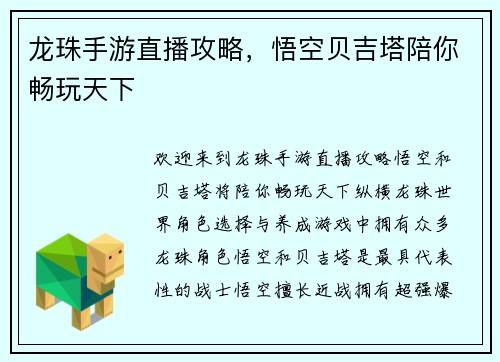 龙珠手游直播攻略，悟空贝吉塔陪你畅玩天下

欢迎来到龙珠手游直播攻略悟空和贝吉塔将陪你畅玩天下纵横龙珠世界角色选择与养成游戏中拥有众多龙珠角色悟空和贝吉塔是最具代表性的战士悟空擅长近战拥有超强爆